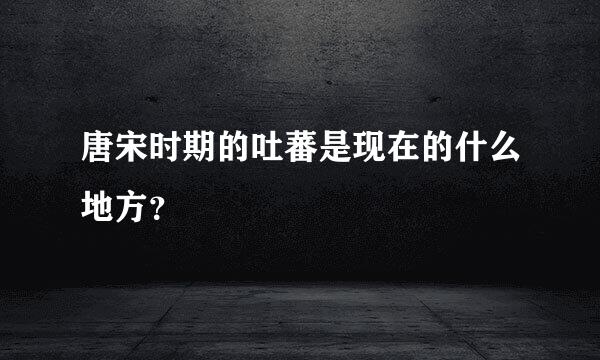 唐宋时期的吐蕃是现在的什么地方？